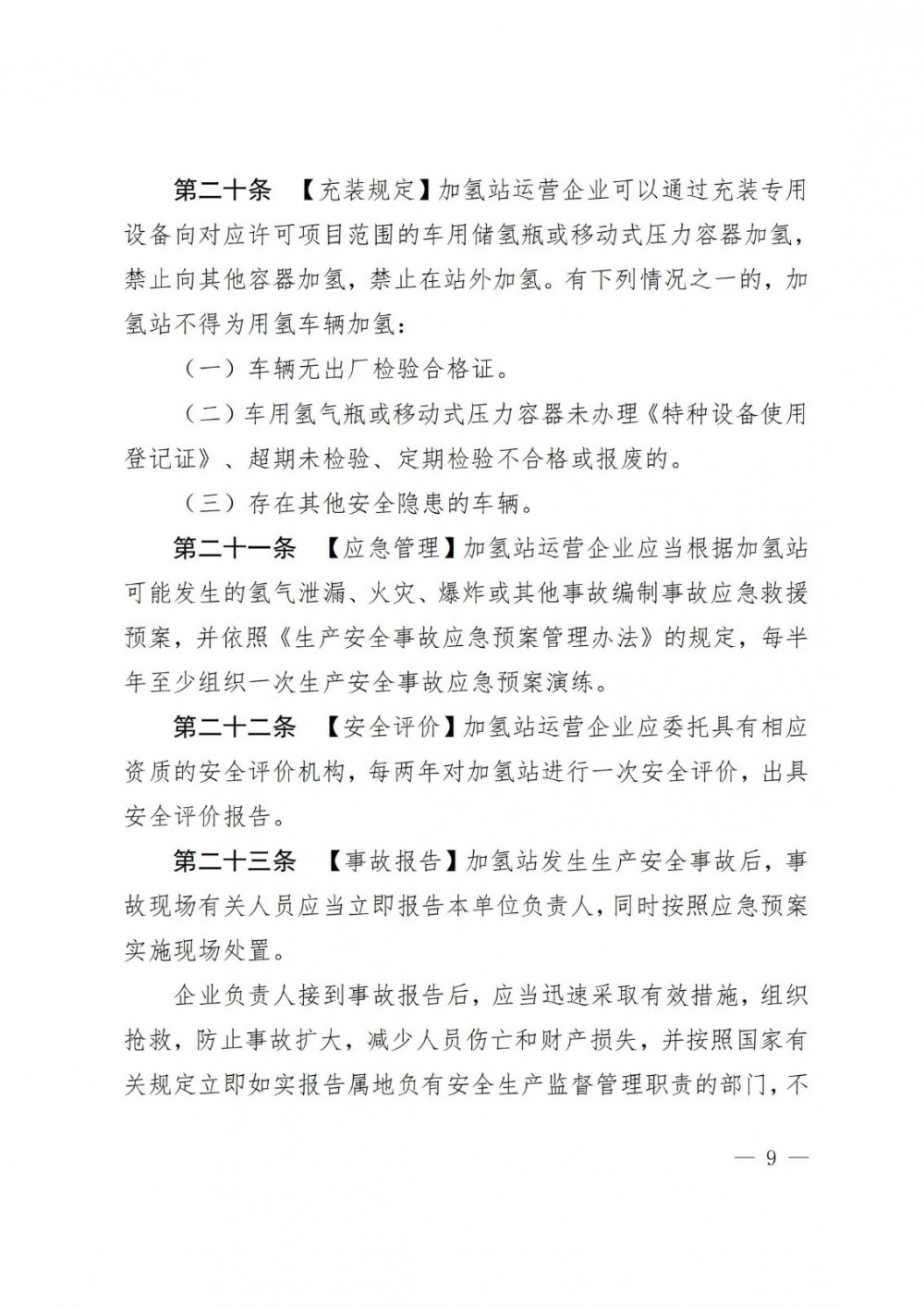 第二十条 【充装规定】加氢站运营企业可以通过充装专用设备向对应许可项目范围的车用储氢瓶或移动式压力容器加氢，禁止向其他容器加氢，禁止在站外加氢。有下列情况之一的，加氢站不得为用氢车辆加氢：

（一）车辆无出厂检验合格证。

（二）车用氢气瓶或移动式压力容器未办理《特种设备使用登记证》、超期未检验、定期检验不合格或报废的。

（三）存在其他安全隐患的车辆。

第二十一条 【应急管理】加氢站运营企业应当根据加氢站可能发生的氢气泄漏、火灾、爆炸或其他事故编制事故应急救援预案，并依照《生产安全事故应急预案管理办法》的规定，每半年至少组织一次生产安全事故应急预案演练。

第二十二条 【安全评价】加氢站运营企业应委托具有相应资质的安全评价机构，每两年对加氢站进行一次安全评价，出具安全评价报告。

第二十三条 【事故报告】加氢站发生生产安全事故后，事故现场有关人员应当立即报告本单位负责人，同时按照应急预案实施现场处置。

企业负责人接到事故报告后，应当迅速采取有效措施，组织抢救，防止事故扩大，减少人员伤亡和财产损失，并按照国家有关规定立即如实报告属地负有安全生产监督管理职责的部门，不

— 9 —